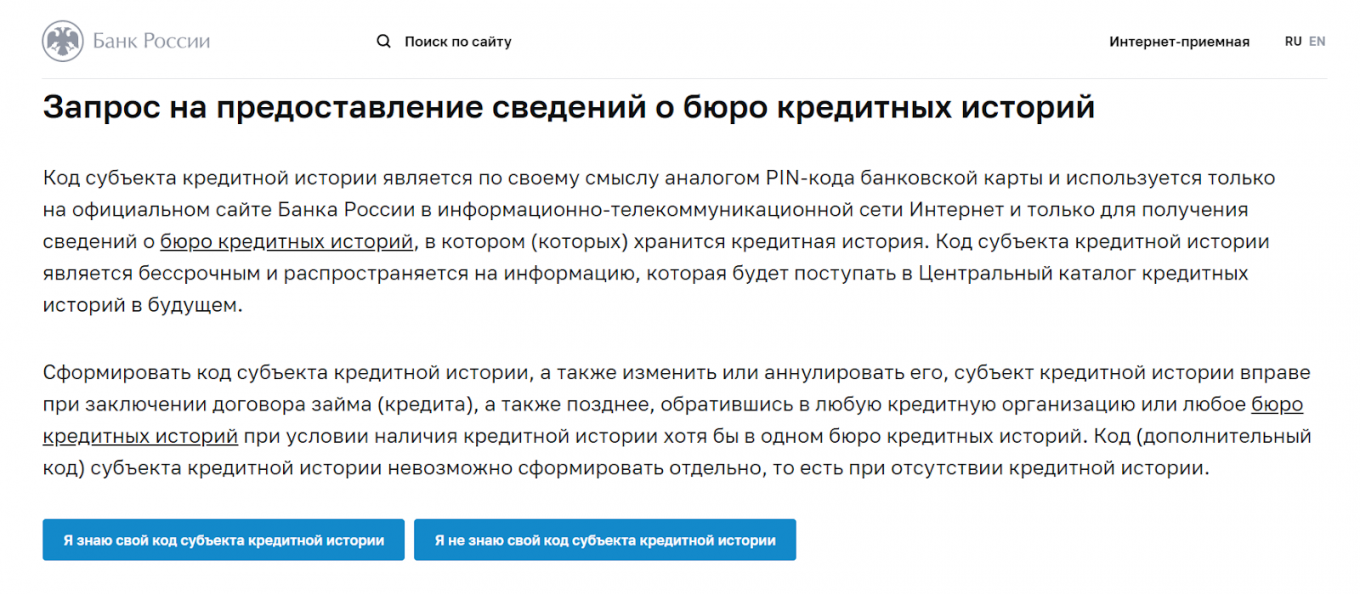 Банк России

Поиск по сайту

Интернет-приемная

RU EN

Запрос на предоставление сведений о бюро кредитных историй

Код субъекта кредитной истории является по своему смыслу аналогом PIN-кода банковской карты и используется только на официальном сайте Банка России в информационно-телекоммуникационной сети Интернет и только для получения сведений о бюро кредитных историй, в котором (которых) хранится кредитная история. Код субъекта кредитной истории является бессрочным и распространяется на информацию, которая будет поступать в Центральный каталог кредитных историй в будущем.

Сформировать код субъекта кредитной истории, а также изменить или аннулировать его, субъект кредитной истории вправе при заключении договора займа (кредита), а также позднее, обратившись в любую кредитную организацию или любое бюро кредитных историй при условии наличия кредитной истории хотя бы в одном бюро кредитных историй. Код (дополнительный код) субъекта кредитной истории невозможно сформировать отдельно, то есть при отсутствии кредитной истории.

Я знаю свой код субъекта кредитной истории

Я не знаю свой код субъекта кредитной истории